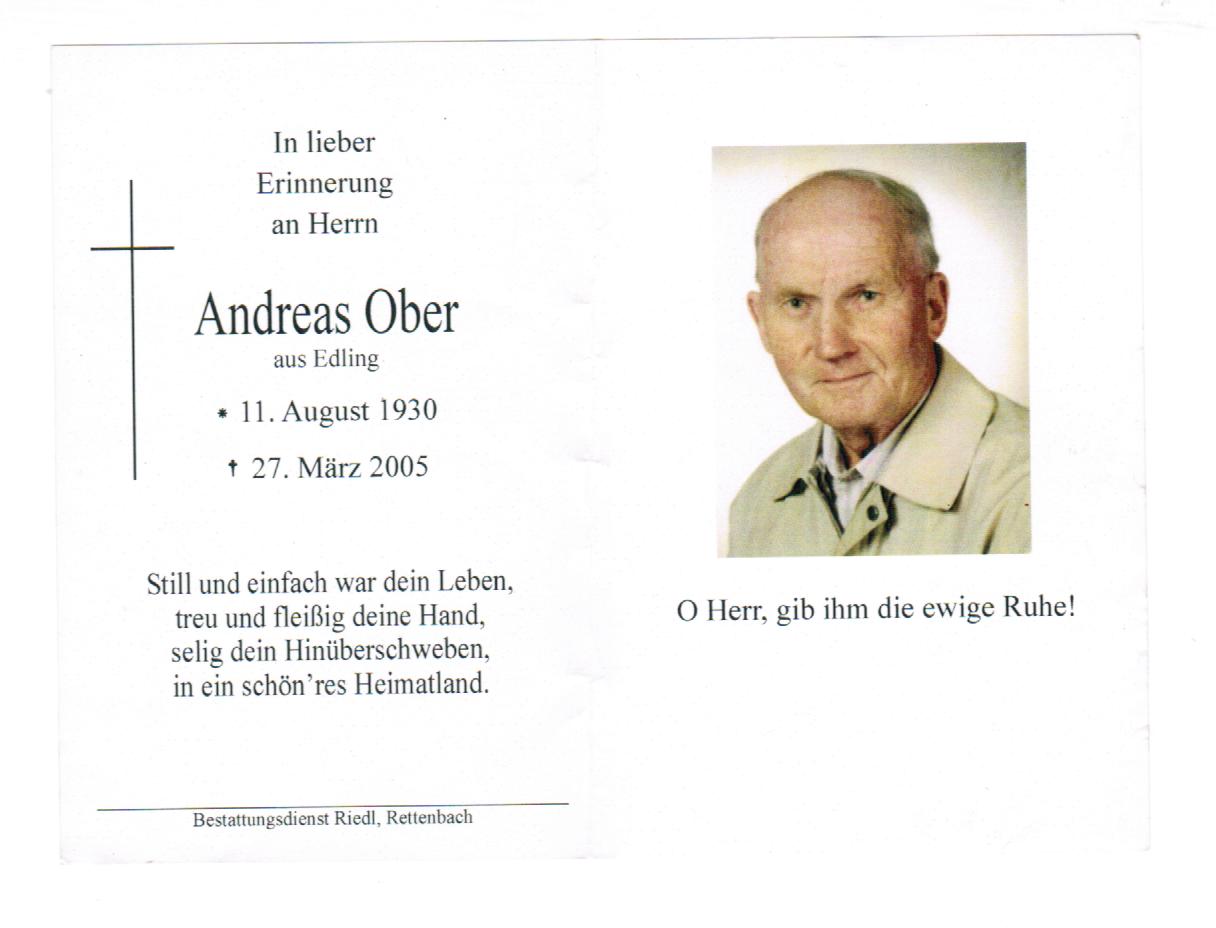 In lieber Erinnerung an Herrn

Andreas Ober
aus Edling

* 11. August 1930
† 27. März 2005

Still und einfach war dein Leben,
treu und fleißig deine Hand,
selig dein Hinüberschweben,
in ein schön'res Heimatland.

Bestattungsdienst Riedl, Rettenbach

O Herr, gib ihm die ewige Ruhe!